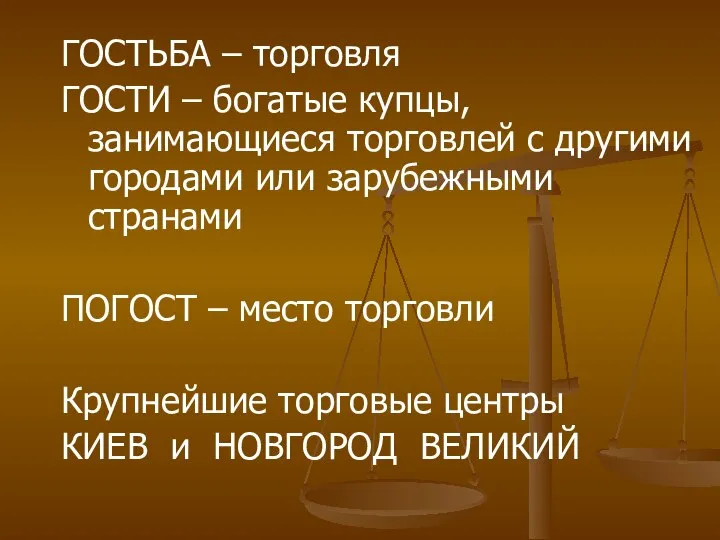 ГОСТЬБА – торговля

ГОСТИ – богатые купцы, занимающиеся торговлей с другими городами или зарубежными странами

ПОГОСТ – место торговли

Крупнейшие торговые центры
КИЕВ и НОВГОРОД ВЕЛИКИЙ